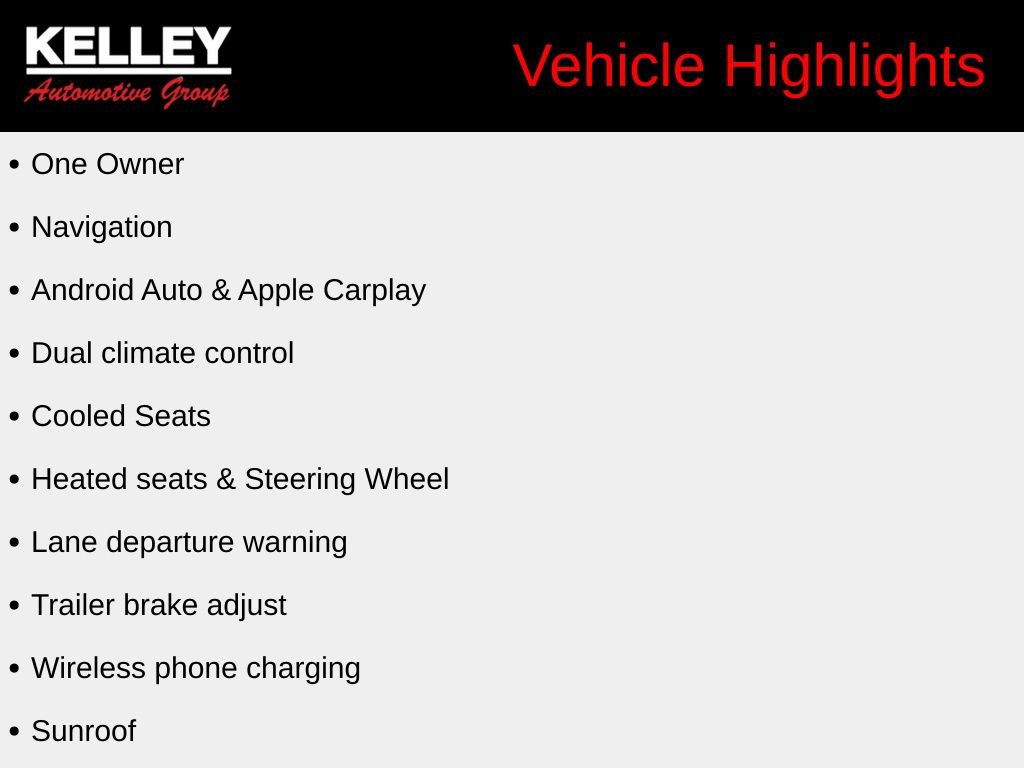 KELLEY
Automotive Group

Vehicle Highlights

• One Owner
• Navigation
• Android Auto & Apple Carplay
• Dual climate control
• Cooled Seats
• Heated seats & Steering Wheel
• Lane departure warning
• Trailer brake adjust
• Wireless phone charging
• Sunroof